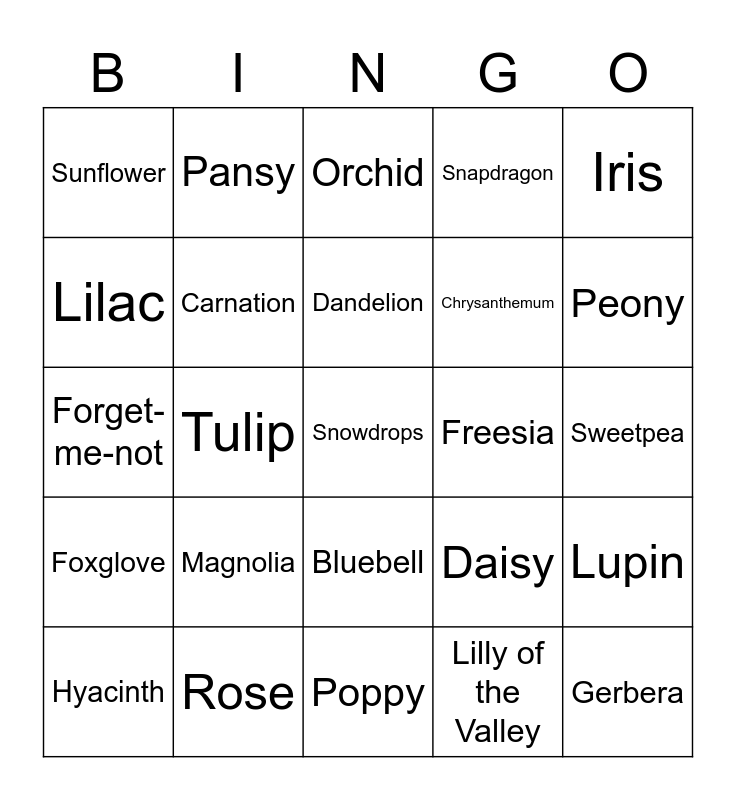 | B | I | N | G | O |
|---|---|---|---|---|
| Sunflower | Pansy | Orchid | Snapdragon | Iris |
| Lilac | Carnation | Dandelion | Chrysanthemum | Peony |
| Forget-me-not | Tulip | Snowdrops | Freesia | Sweetpea |
| Foxglove | Magnolia | Bluebell | Daisy | Lupin |
| Hyacinth | Rose | Poppy | Lilly of the Valley | Gerbera |